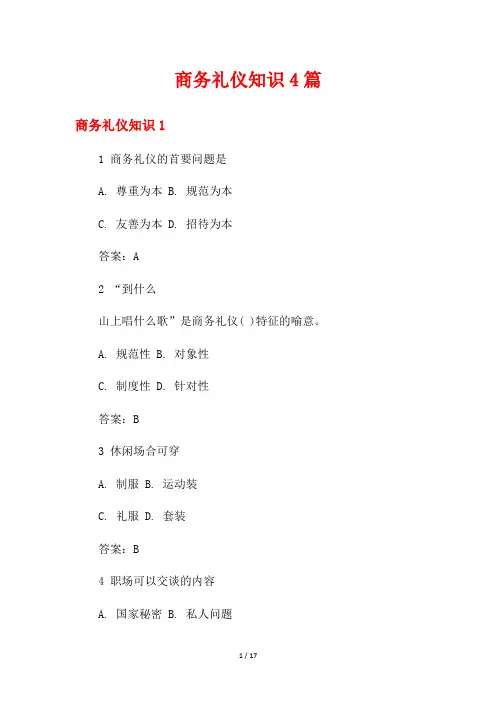 商务礼仪知识4篇

商务礼仪知识1

1 商务礼仪的首要问题是

A. 尊重为本 B. 规范为本

C. 友善为本 D. 招待为本

答案：A

2 “到什么

山上唱什么歌”是商务礼仪( )特征的喻意。

A. 规范性 B. 对象性

C. 制度性 D. 针对性

答案：B

3 休闲场合可穿

A. 制服 B. 运动装

C. 礼服 D. 套装

答案：B

4 职场可以交谈的内容

A. 国家秘密 B. 私人问题

1 / 17